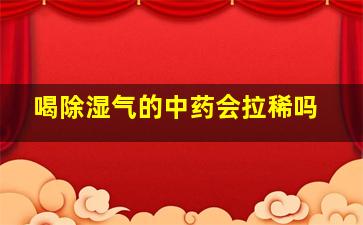 喝除湿气的中药会拉稀吗